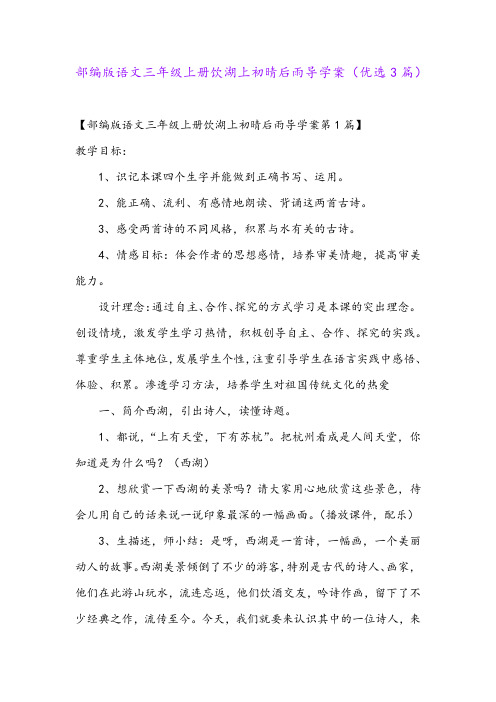 部编版语文三年级上册饮湖上初晴后雨导学案（优选3篇）

【部编版语文三年级上册饮湖上初晴后雨导学案第1篇】

教学目标：

1、识记本课四个生字并能做到正确书写、运用。

2、能正确、流利、有感情地朗读、背诵这两首古诗。

3、感受两首诗的不同风格，积累与水有关的古诗。

4、情感目标：体会作者的思想感情，培养审美情趣，提高审美能力。

设计理念：通过自主、合作、探究的方式学习是本课的突出理念。创设情境，激发学生学习热情，积极创导自主、合作、探究的实践。尊重学生主体地位，发展学生个性，注重引导学生在语言实践中感悟、体验、积累。渗透学习方法，培养学生对祖国传统文化的热爱

一、简介西湖，引出诗人，读懂诗题。

1、都说，“上有天堂，下有苏杭”。把杭州看成是人间天堂，你知道是为什么吗？（西湖）

2、想欣赏一下西湖的美景吗？请大家用心地欣赏这些景色，待会儿用自己的话来说一说印象最深的一幅画面。（播放课件，配乐）

3、生描述，师小结：是呀，西湖是一首诗，一幅画，一个美丽动人的故事。西湖美景倾倒了不少的游客，特别是古代的诗人、画家，他们在此游山玩水，流连忘返，他们饮酒交友，吟诗作画，留下了不少经典之作，流传至今。今天，我们就要来认识其中的一位诗人，来